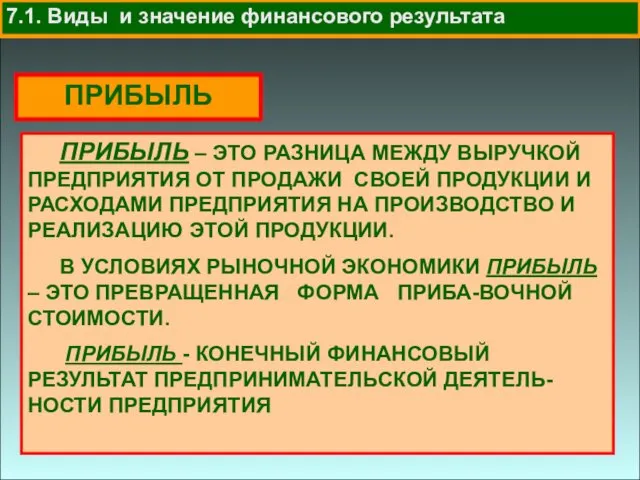 7.1. Виды и значение финансового результата

ПРИБЫЛЬ

ПРИБЫЛЬ – ЭТО РАЗНИЦА МЕЖДУ ВЫРУЧКОЙ ПРЕДПРИЯТИЯ ОТ ПРОДАЖИ СВОЕЙ ПРОДУКЦИИ И РАСХОДАМИ ПРЕДПРИЯТИЯ НА ПРОИЗВОДСТВО И РЕАЛИЗАЦИЮ ЭТОЙ ПРОДУКЦИИ.

В УСЛОВИЯХ РЫНОЧНОЙ ЭКОНОМИКИ ПРИБЫЛЬ – ЭТО ПРЕВРАЩЕННАЯ ФОРМА ПРИБА-ВОЧНОЙ СТОИМОСТИ.

ПРИБЫЛЬ - КОНЕЧНЫЙ ФИНАНСОВЫЙ РЕЗУЛЬТАТ ПРЕДПРИНИМАТЕЛЬСКОЙ ДЕЯТЕЛЬНОСТИ ПРЕДПРИЯТИЯ